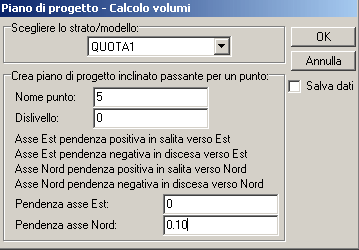 Piano di progetto - Calcolo volumi

Scegliere lo strato/modello:

QUOTA1

OK

Annulla

Salva dati

Crea piano di progetto inclinato passante per un punto:

Nome punto: 5

Dislivello: 0

Asse Est pendenza positiva in salita verso Est
Asse Est pendenza negativa in discesa verso Est
Asse Nord pendenza positiva in salita verso Nord
Asse Nord pendenza negativa in discesa verso Nord

Pendenza asse Est: 0

Pendenza asse Nord: 0.10